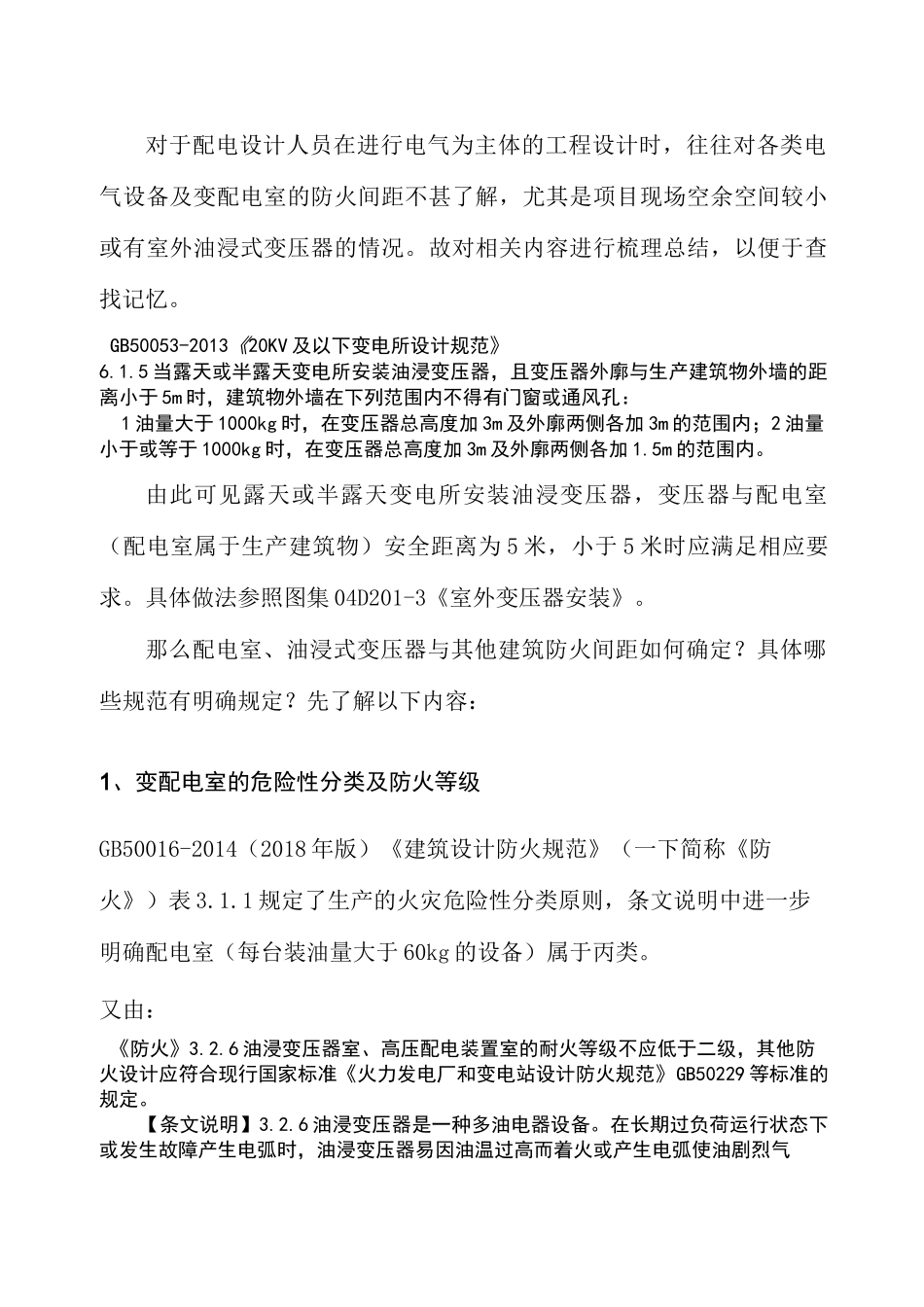 对于配电设计人员在进行电气为主体的工程设计时，往往对各类电气设备及变配电室的防火间距不甚了解，尤其是项目现场空余空间较小或有室外油浸式变压器的情况。故对相关内容进行梳理总结，以便于查找记忆。

GB50053-2013《20KV及以下变电所设计规范》
6.1.5当露天或半露天变电所安装油浸变压器，且变压器外廓与生产建筑物外墙的距离小于5m时，建筑物外墙在下列范围内不得有门窗或通风孔：
1油量大于1000kg时，在变压器总高度加3m及外廓两侧各加3m的范围内；2油量小于或等于1000kg时，在变压器总高度加3m及外廓两侧各加1.5m的范围内。

由此可见露天或半露天变电所安装油浸变压器，变压器与配电室（配电室属于生产建筑物）安全距离为5米，小于5米时应满足相应要求。具体做法参照图集04D201-3《室外变压器安装》。

那么配电室、油浸式变压器与其他建筑防火间距如何确定？具体哪些规范有明确规定？先了解以下内容：

1、变配电室的危险性分类及防火等级

GB50016-2014（2018年版）《建筑设计防火规范》（一下简称《防火》）表3.1.1规定了生产的火灾危险性分类原则，条文说明中进一步明确配电室（每台装油量大于60kg的设备）属于丙类。

又由：

《防火》3.2.6油浸变压器室、高压配电装置室的耐火等级不应低于二级，其他防火设计应符合现行国家标准《火力发电厂和变电站设计防火规范》GB50229等标准的规定。

【条文说明】3.2.6油浸变压器是一种多油电器设备。在长期过负荷运行状态下或发生故障产生电弧时，油浸变压器易因油温过高而着火或产生电弧使油剧烈气